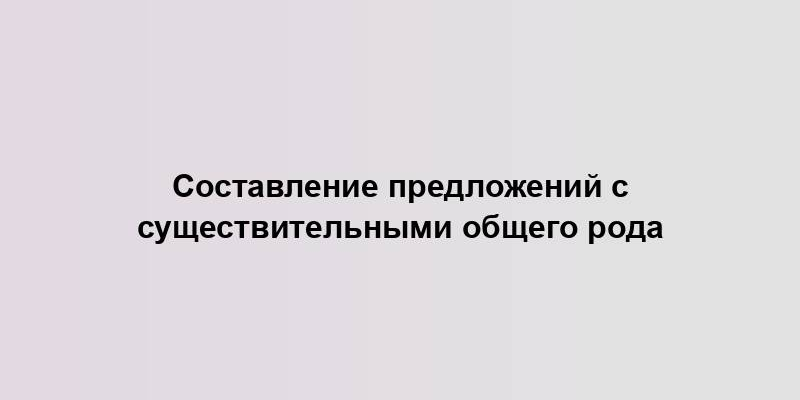 Составление предложений с существительными общего рода